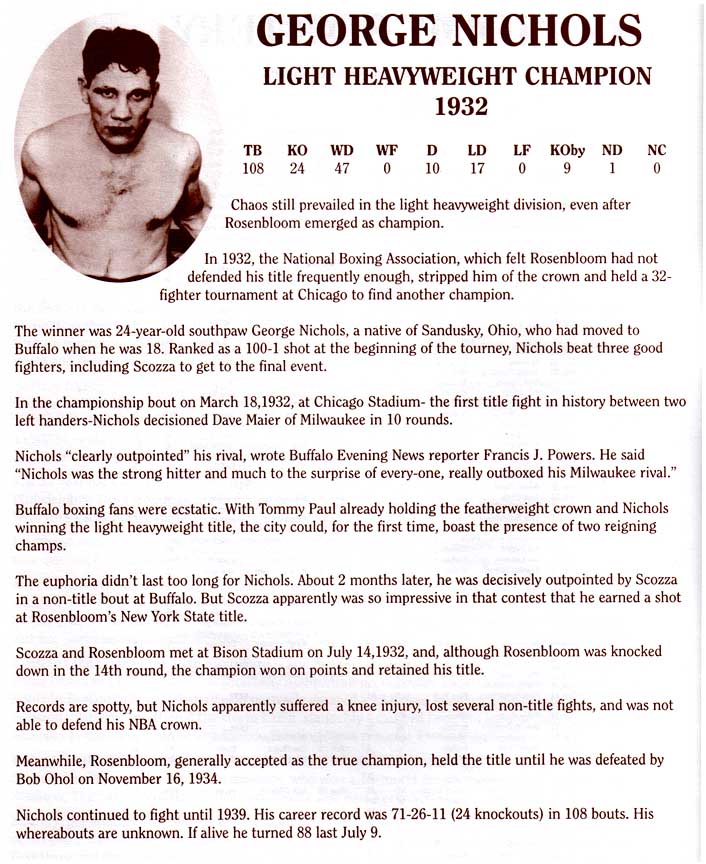 GEORGE NICHOLS
LIGHT HEAVYWEIGHT CHAMPION
1932

| TB | KO | WD | WF | D | LD | LF | KOby | ND | NC |
|---|---|---|---|---|---|---|---|---|---|
| 108 | 24 | 47 | 0 | 10 | 17 | 0 | 9 | 1 | 0 |

Chaos still prevailed in the light heavyweight division, even after Rosenbloom emerged as champion.

In 1932, the National Boxing Association, which felt Rosenbloom had not defended his title frequently enough, stripped him of the crown and held a 32-fighter tournament at Chicago to find another champion.

The winner was 24-year-old southpaw George Nichols, a native of Sandusky, Ohio, who had moved to Buffalo when he was 18. Ranked as a 100-1 shot at the beginning of the tourney, Nichols beat three good fighters, including Scozza to get to the final event.

In the championship bout on March 18,1932, at Chicago Stadium- the first title fight in history between two left handers-Nichols decisioned Dave Maier of Milwaukee in 10 rounds.

Nichols "clearly outpointed" his rival, wrote Buffalo Evening News reporter Francis J. Powers. He said "Nichols was the strong hitter and much to the surprise of every-one, really outboxed his Milwaukee rival."

Buffalo boxing fans were ecstatic. With Tommy Paul already holding the featherweight crown and Nichols winning the light heavyweight title, the city could, for the first time, boast the presence of two reigning champs.

The euphoria didn't last too long for Nichols. About 2 months later, he was decisively outpointed by Scozza in a non-title bout at Buffalo. But Scozza apparently was so impressive in that contest that he earned a shot at Rosenbloom's New York State title.

Scozza and Rosenbloom met at Bison Stadium on July 14,1932, and, although Rosenbloom was knocked down in the 14th round, the champion won on points and retained his title.

Records are spotty, but Nichols apparently suffered a knee injury, lost several non-title fights, and was not able to defend his NBA crown.

Meanwhile, Rosenbloom, generally accepted as the true champion, held the title until he was defeated by Bob Ohol on November 16, 1934.

Nichols continued to fight until 1939. His career record was 71-26-11 (24 knockouts) in 108 bouts. His whereabouts are unknown. If alive he turned 88 last July 9.